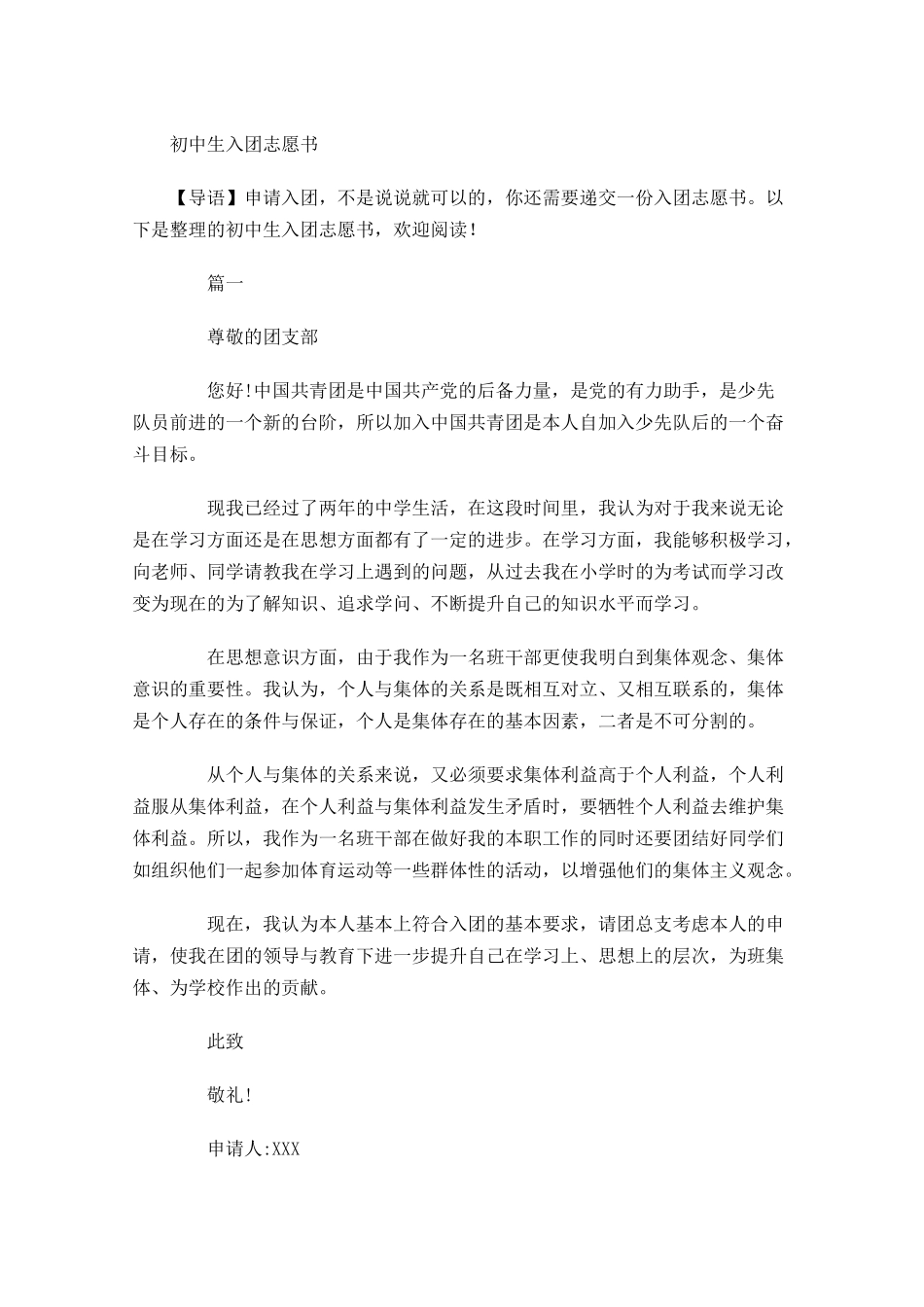 初中生入团志愿书

【导语】申请入团，不是说说就可以的，你还需要递交一份入团志愿书。以下是整理的初中生入团志愿书，欢迎阅读！

篇一

尊敬的团支部

您好!中国共青团是中国共产党的后备力量，是党的有力助手，是少先队员前进的一个新的台阶，所以加入中国共青团是本人自加入少先队后的一个奋斗目标。

现我已经过了两年的中学生活，在这段时间里，我认为对于我来说无论是在学习方面还是在思想方面都有了一定的进步。在学习方面，我能够积极学习，向老师、同学请教我在学习上遇到的问题，从过去我在小学时的为考试而学习改变为现在的为了解知识、追求学问、不断提升自己的知识水平而学习。

在思想意识方面，由于我作为一名班干部更使我明白到集体观念、集体意识的重要性。我认为，个人与集体的关系是既相互对立、又相互联系的，集体是个人存在的条件与保证，个人是集体存在的基本因素，二者是不可分割的。

从个人与集体的关系来说，又必须要求集体利益高于个人利益，个人利益服从集体利益，在个人利益与集体利益发生矛盾时，要牺牲个人利益去维护集体利益。所以，我作为一名班干部在做好我的本职工作的同时还要团结好同学们如组织他们一起参加体育运动等一些群体性的活动，以增强他们的集体主义观念。

现在，我认为本人基本上符合入团的基本要求，请团总支考虑本人的申请，使我在团的领导与教育下进一步提升自己在学习上、思想上的层次，为班集体、为学校作出的贡献。

此致

敬礼!

申请人:XXX